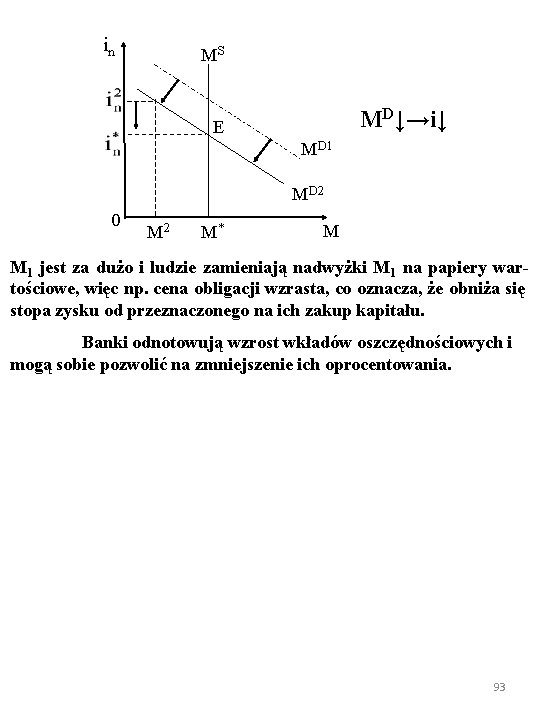 $i_n$

$M^S$

$i_n^2$

$i_n^*$

E

$M^{D1}$

$M^{D2}$

0

$M^2$

$M^*$

M

$M^D\downarrow \rightarrow i\downarrow$

$M_1$ jest za dużo i ludzie zamieniają nadwyżki $M_1$ na papiery wartościowe, więc np. cena obligacji wzrasta, co oznacza, że obniża się stopa zysku od przeznaczonego na ich zakup kapitału.

Banki odnotowują wzrost wkładów oszczędnościowych i mogą sobie pozwolić na zmniejszenie ich oprocentowania.

93